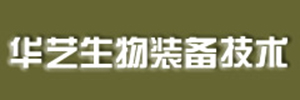 华艺生物装备技术